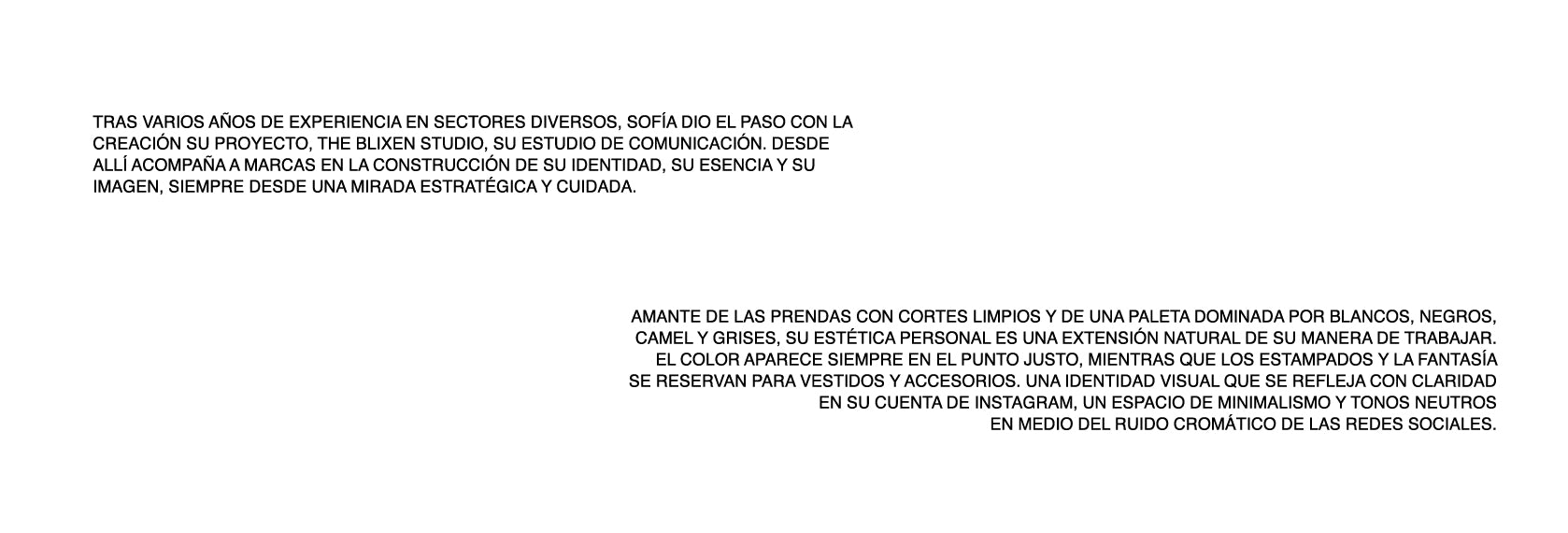 TRAS VARIOS AÑOS DE EXPERIENCIA EN SECTORES DIVERSOS, SOFÍA DIO EL PASO CON LA CREACIÓN SU PROYECTO, THE BLIXEN STUDIO, SU ESTUDIO DE COMUNICACIÓN. DESDE ALLÍ ACOMPAÑA A MARCAS EN LA CONSTRUCCIÓN DE SU IDENTIDAD, SU ESENCIA Y SU IMAGEN, SIEMPRE DESDE UNA MIRADA ESTRATÉGICA Y CUIDADA.

AMANTE DE LAS PRENDAS CON CORTES LIMPIOS Y DE UNA PALETA DOMINADA POR BLANCOS, NEGROS, CAMEL Y GRISES, SU ESTÉTICA PERSONAL ES UNA EXTENSIÓN NATURAL DE SU MANERA DE TRABAJAR. EL COLOR APARECE SIEMPRE EN EL PUNTO JUSTO, MIENTRAS QUE LOS ESTAMPADOS Y LA FANTASÍA SE RESERVAN PARA VESTIDOS Y ACCESORIOS. UNA IDENTIDAD VISUAL QUE SE REFLEJA CON CLARIDAD EN SU CUENTA DE INSTAGRAM, UN ESPACIO DE MINIMALISMO Y TONOS NEUTROS EN MEDIO DEL RUIDO CROMÁTICO DE LAS REDES SOCIALES.